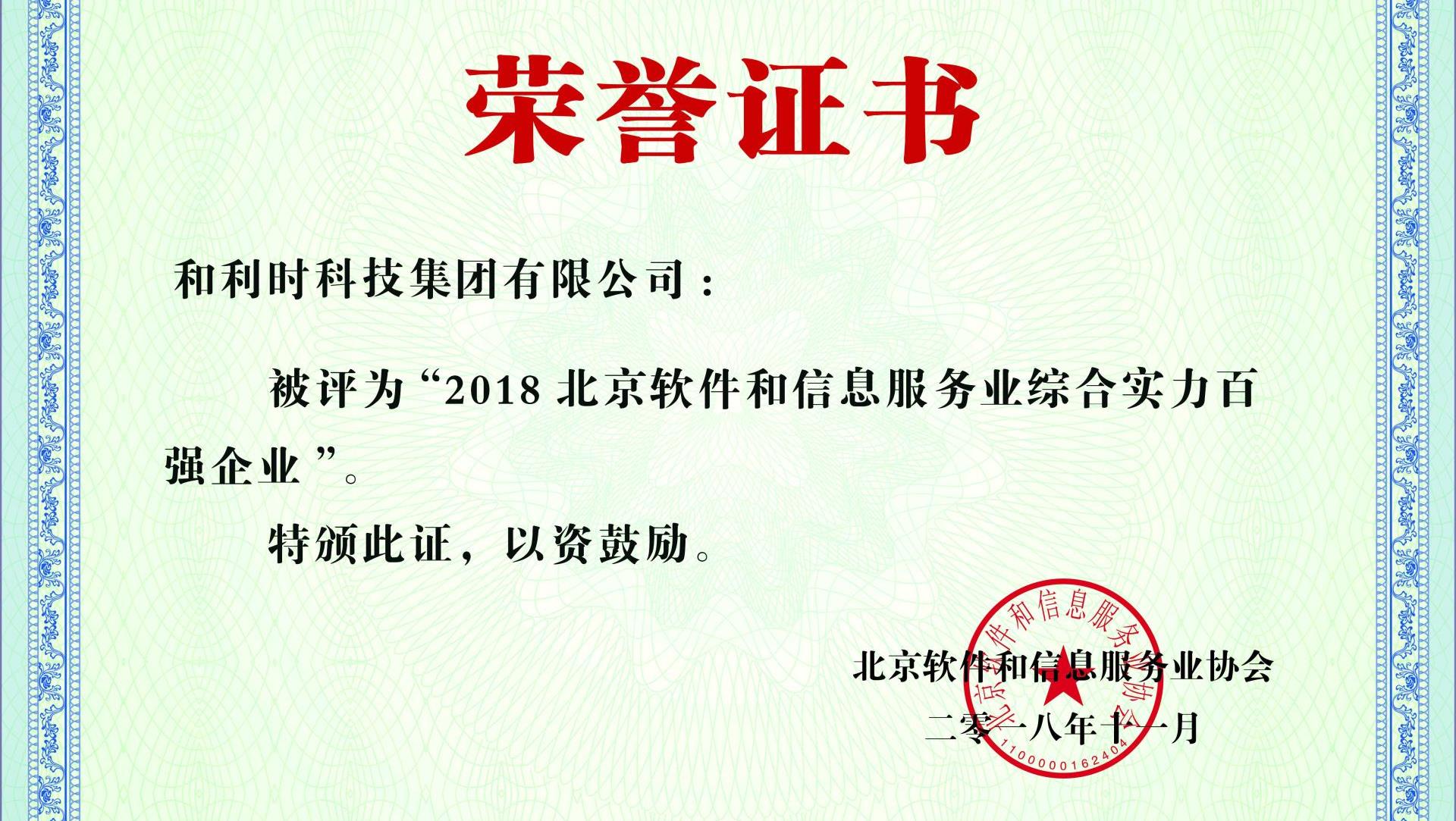 荣誉证书

和利时科技集团有限公司：

被评为“2018北京软件和信息服务业综合实力百强企业”。

特颁此证，以资鼓励。

北京软件和信息服务业协会
二零一八年十一月

北京软件和信息服务业协会
1100000162404